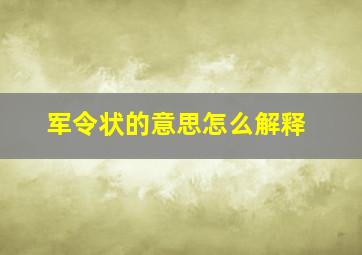 军令状的意思怎么解释